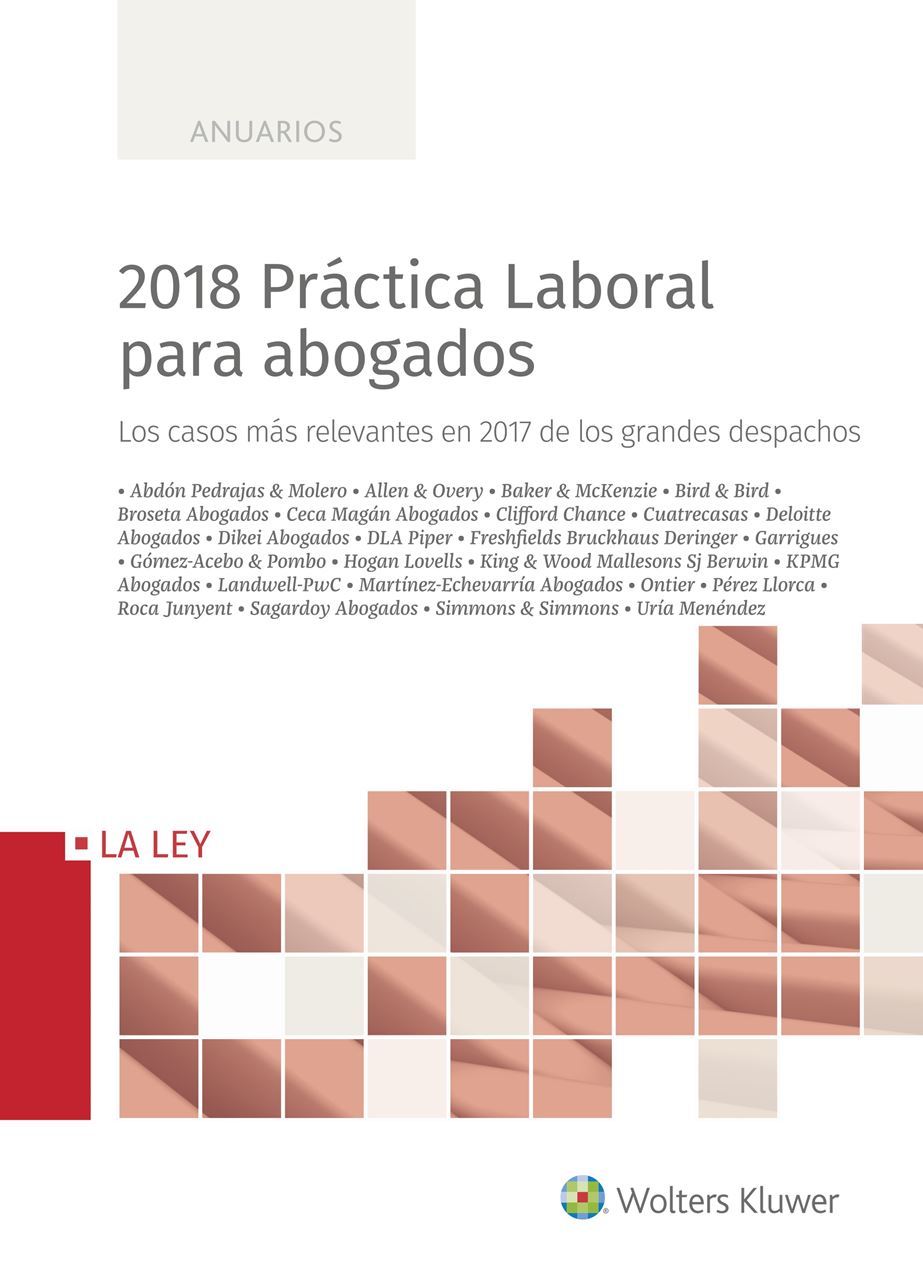 ANUARIOS

2018 Práctica Laboral para abogados

Los casos más relevantes en 2017 de los grandes despachos

• Abdón Pedrajas & Molero • Allen & Overy • Baker & McKenzie • Bird & Bird • Broseta Abogados • Ceca Magán Abogados • Clifford Chance • Cuatrecasas • Deloitte Abogados • Dikei Abogados • DLA Piper • Freshfields Bruckhaus Deringer • Garrigues • Gómez-Acebo & Pombo • Hogan Lovells • King & Wood Mallesons Sj Berwin • KPMG Abogados • Landwell-PwC • Martínez-Echevarría Abogados • Ontier • Pérez Llorca • Roca Junyent • Sagardoy Abogados • Simmons & Simmons • Uría Menéndez

LA LEY

Wolters Kluwer